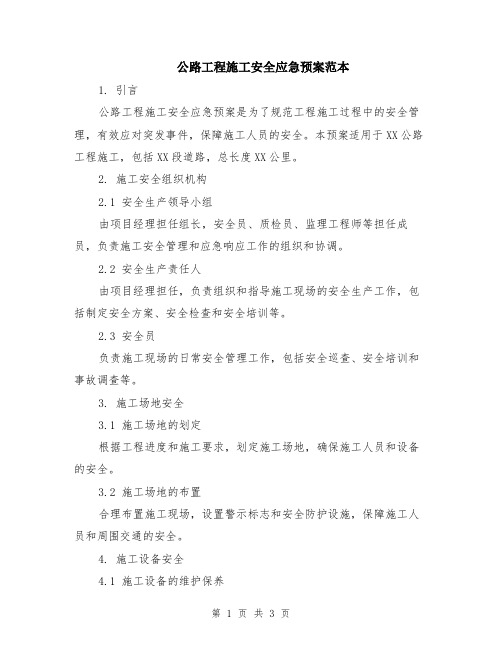 公路工程施工安全应急预案范本

1. 引言

公路工程施工安全应急预案是为了规范工程施工过程中的安全管理，有效应对突发事件，保障施工人员的安全。本预案适用于XX公路工程施工，包括XX段道路，总长度XX公里。

2. 施工安全组织机构

2.1 安全生产领导小组

由项目经理担任组长，安全员、质检员、监理工程师等担任成员，负责施工安全管理和应急响应工作的组织和协调。

2.2 安全生产责任人

由项目经理担任，负责组织和指导施工现场的安全生产工作，包括制定安全方案、安全检查和安全培训等。

2.3 安全员

负责施工现场的日常安全管理工作，包括安全巡查、安全培训和事故调查等。

3. 施工场地安全

3.1 施工场地的划定

根据工程进度和施工要求，划定施工场地，确保施工人员和设备的安全。

3.2 施工场地的布置

合理布置施工现场，设置警示标志和安全防护设施，保障施工人员和周围交通的安全。

4. 施工设备安全

4.1 施工设备的维护保养

第 1 页 共 3 页